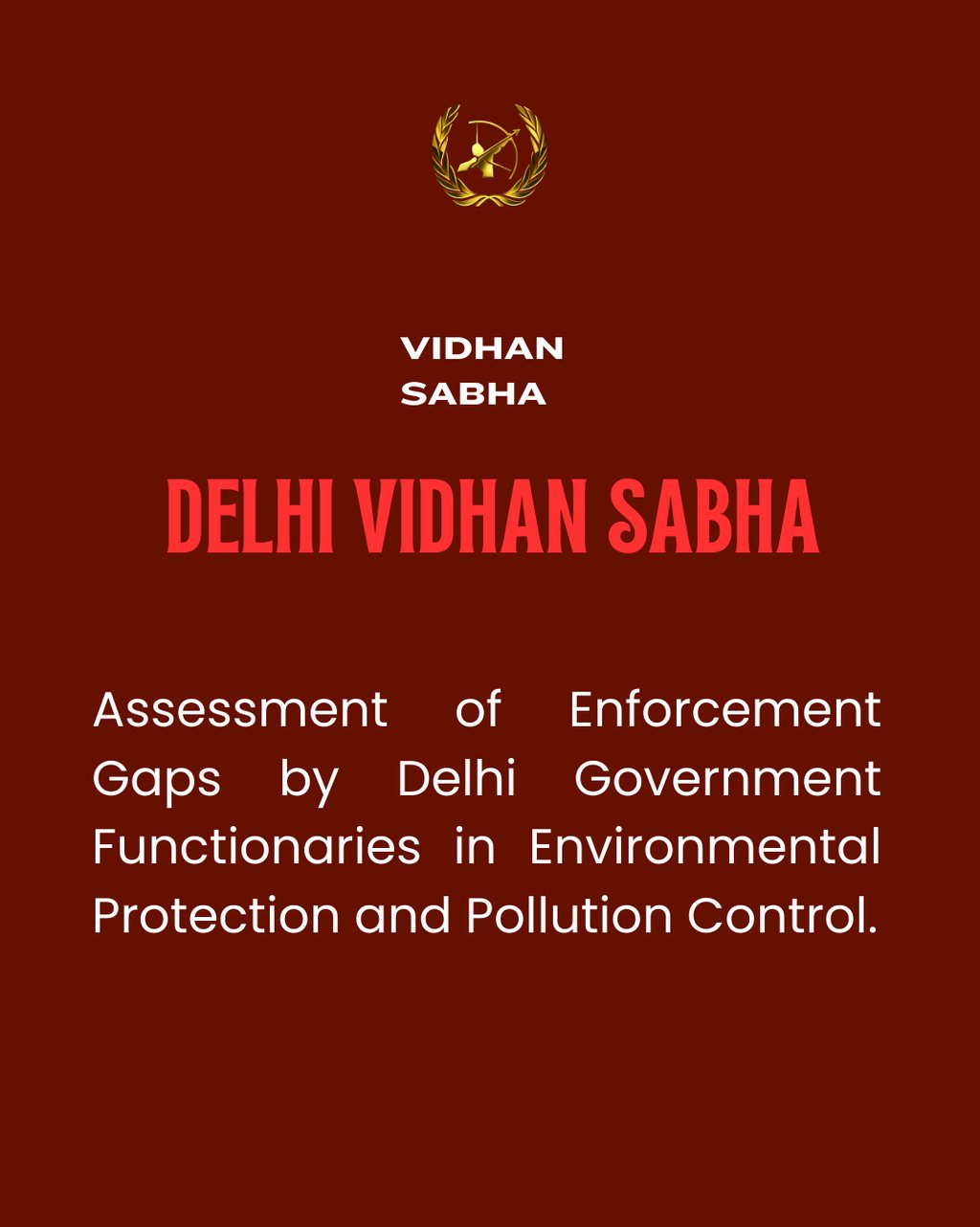 VIDHAN
SABHA

DELHI VIDHAN SABHA

Assessment of Enforcement Gaps by Delhi Government Functionaries in Environmental Protection and Pollution Control.